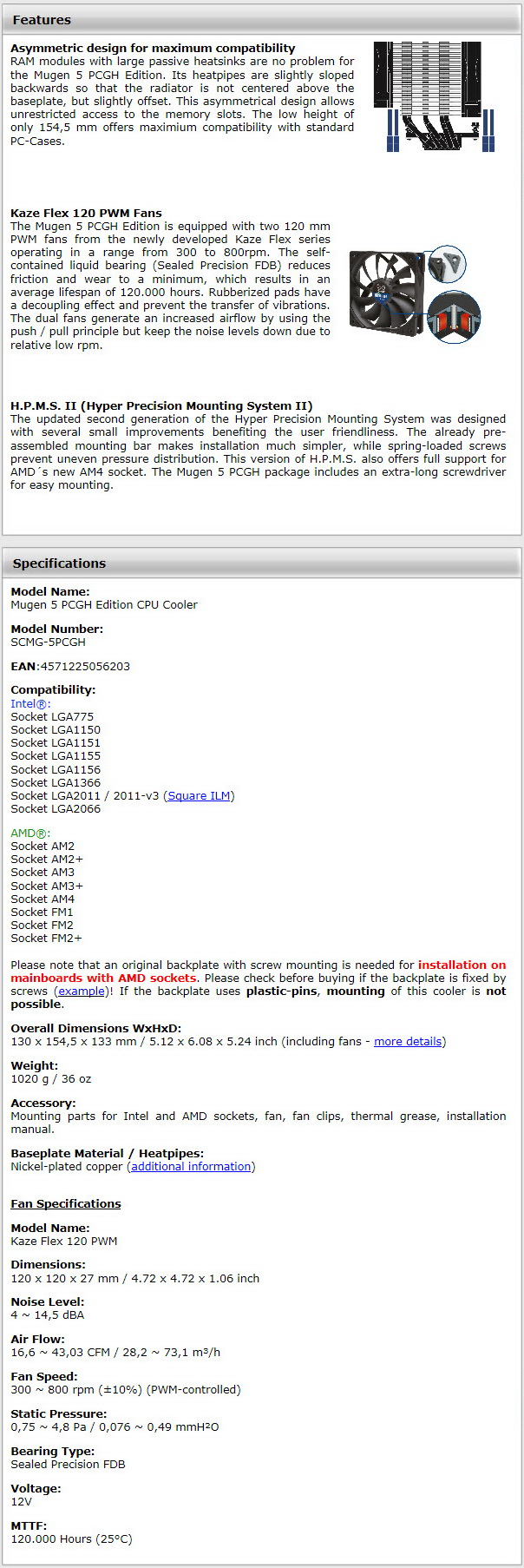 Features

Asymmetric design for maximum compatibility
RAM modules with large passive heatsinks are no problem for the Mugen 5 PCGH Edition. Its heatpipes are slightly sloped backwards so that the radiator is not centered above the baseplate, but slightly offset. This asymmetrical design allows unrestricted access to the memory slots. The low height of only 154,5 mm offers maximium compatibility with standard PC-Cases.

Kaze Flex 120 PWM Fans
The Mugen 5 PCGH Edition is equipped with two 120 mm PWM fans from the newly developed Kaze Flex series operating in a range from 300 to 800rpm. The self-contained liquid bearing (Sealed Precision FDB) reduces friction and wear to a minimum, which results in an average lifespan of 120.000 hours. Rubberized pads have a decoupling effect and prevent the transfer of vibrations. The dual fans generate an increased airflow by using the push / pull principle but keep the noise levels down due to relative low rpm.

H.P.M.S. II (Hyper Precision Mounting System II)
The updated second generation of the Hyper Precision Mounting System was designed with several small improvements benefiting the user friendliness. The already pre-assembled mounting bar makes installation much simpler, while spring-loaded screws prevent uneven pressure distribution. This version of H.P.M.S. also offers full support for AMD´s new AM4 socket. The Mugen 5 PCGH package includes an extra-long screwdriver for easy mounting.

Specifications

Model Name:
Mugen 5 PCGH Edition CPU Cooler

Model Number:
SCMG-5PCGH

EAN:4571225056203

Compatibility:
Intel®:
Socket LGA775
Socket LGA1150
Socket LGA1151
Socket LGA1155
Socket LGA1156
Socket LGA1366
Socket LGA2011 / 2011-v3 (Square ILM)
Socket LGA2066

AMD®:
Socket AM2
Socket AM2+
Socket AM3
Socket AM3+
Socket AM4
Socket FM1
Socket FM2
Socket FM2+

Please note that an original backplate with screw mounting is needed for installation on mainboards with AMD sockets. Please check before buying if the backplate is fixed by screws (example)! If the backplate uses plastic-pins, mounting of this cooler is not possible.

Overall Dimensions WxHxD:
130 x 154,5 x 133 mm / 5.12 x 6.08 x 5.24 inch (including fans - more details)

Weight:
1020 g / 36 oz

Accessory:
Mounting parts for Intel and AMD sockets, fan, fan clips, thermal grease, installation manual.

Baseplate Material / Heatpipes:
Nickel-plated copper (additional information)

Fan Specifications

Model Name:
Kaze Flex 120 PWM

Dimensions:
120 x 120 x 27 mm / 4.72 x 4.72 x 1.06 inch

Noise Level:
4 ~ 14,5 dBA

Air Flow:
16,6 ~ 43,03 CFM / 28,2 ~ 73,1 m³/h

Fan Speed:
300 ~ 800 rpm (±10%) (PWM-controlled)

Static Pressure:
0,75 ~ 4,8 Pa / 0,076 ~ 0,49 mmH²O

Bearing Type:
Sealed Precision FDB

Voltage:
12V

MTTF:
120.000 Hours (25°C)